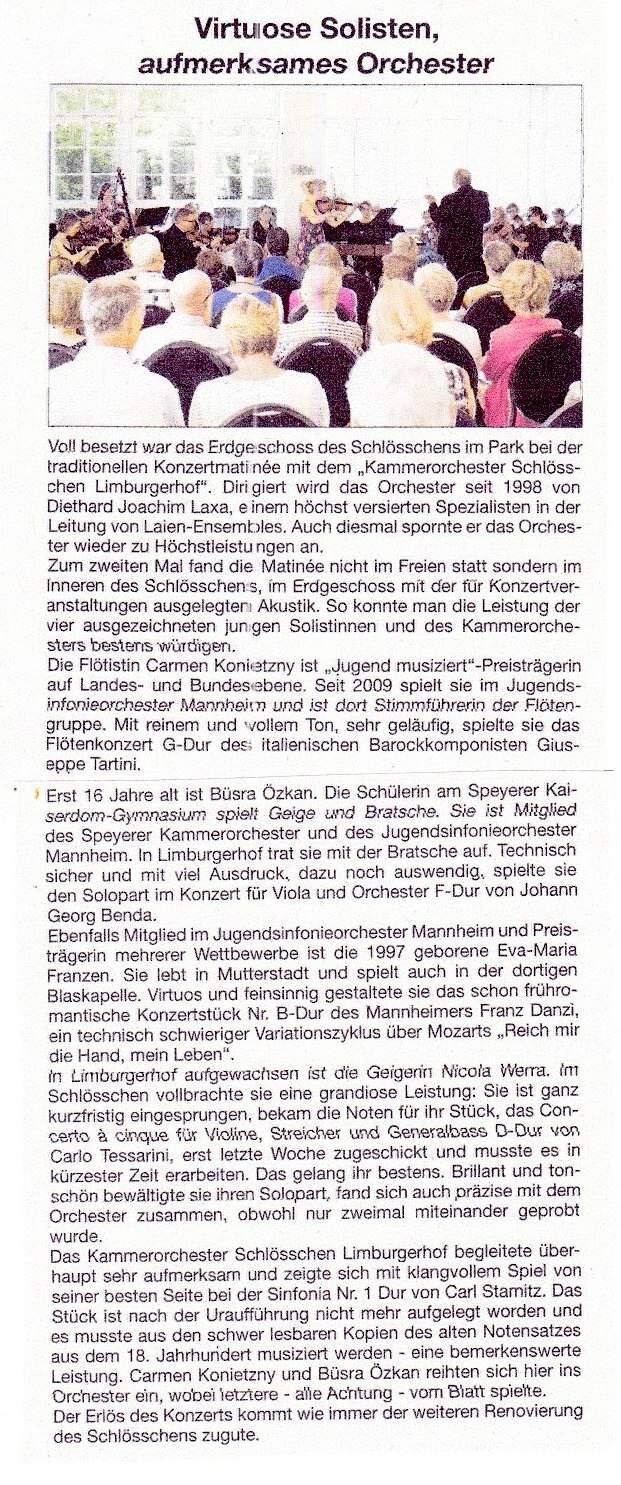 Virtuose Solisten, aufmerksames Orchester

Voll besetzt war das Erdgeschoss des Schlösschens im Park bei der traditionellen Konzertmatinée mit dem „Kammerorchester Schlösschen Limburgerhof". Dirigiert wird das Orchester seit 1998 von Diethard Joachim Laxa, einem höchst versierten Spezialisten in der Leitung von Laien-Ensembles. Auch diesmal spornte er das Orchester wieder zu Höchstleistungen an.
Zum zweiten Mal fand die Matinée nicht im Freien statt sondern im Inneren des Schlösschens, im Erdgeschoss mit der für Konzertveranstaltungen ausgelegten Akustik. So konnte man die Leistung der vier ausgezeichneten jungen Solistinnen und des Kammerorchesters bestens würdigen.
Die Flötistin Carmen Konietzny ist „Jugend musiziert"-Preisträgerin auf Landes- und Bundesebene. Seit 2009 spielt sie im Jugendsinfonieorchester Mannheim und ist dort Stimmführerin der Flötengruppe. Mit reinem und vollem Ton, sehr geläufig, spielte sie das Flötenkonzert G-Dur des italienischen Barockkomponisten Giuseppe Tartini.

Erst 16 Jahre alt ist Büsra Özkan. Die Schülerin am Speyerer Kaiserdom-Gymnasium spielt Geige und Bratsche. Sie ist Mitglied des Speyerer Kammerorchester und des Jugendsinfonieorchester Mannheim. In Limburgerhof trat sie mit der Bratsche auf. Technisch sicher und mit viel Ausdruck, dazu noch auswendig, spielte sie den Solopart im Konzert für Viola und Orchester F-Dur von Johann Georg Benda.
Ebenfalls Mitglied im Jugendsinfonieorchester Mannheim und Preisträgerin mehrerer Wettbewerbe ist die 1997 geborene Eva-Maria Franzen. Sie lebt in Mutterstadt und spielt auch in der dortigen Blaskapelle. Virtuos und feinsinnig gestaltete sie das schon frühromantische Konzertstück Nr. B-Dur des Mannheimers Franz Danzi, ein technisch schwieriger Variationszyklus über Mozarts „Reich mir die Hand, mein Leben".
In Limburgerhof aufgewachsen ist die Geigerin Nicola Werra. Im Schlösschen vollbrachte sie eine grandiose Leistung: Sie ist ganz kurzfristig eingesprungen, bekam die Noten für ihr Stück, das Concerto à cinque für Violine, Streicher und Generalbass D-Dur von Carlo Tessarini, erst letzte Woche zugeschickt und musste es in kürzester Zeit erarbeiten. Das gelang ihr bestens. Brillant und tonschön bewältigte sie ihren Solopart, fand sich auch präzise mit dem Orchester zusammen, obwohl nur zweimal miteinander geprobt wurde.
Das Kammerorchester Schlösschen Limburgerhof begleitete überhaupt sehr aufmerksam und zeigte sich mit klangvollem Spiel von seiner besten Seite bei der Sinfonia Nr. 1 Dur von Carl Stamitz. Das Stück ist nach der Uraufführung nicht mehr aufgelegt worden und es musste aus den schwer lesbaren Kopien des alten Notensatzes aus dem 18. Jahrhundert musiziert werden - eine bemerkenswerte Leistung. Carmen Konietzny und Büsra Özkan reihten sich hier ins Orchester ein, wobei letztere - alle Achtung - vom Blatt spielte.
Der Erlös des Konzerts kommt wie immer der weiteren Renovierung des Schlösschens zugute.